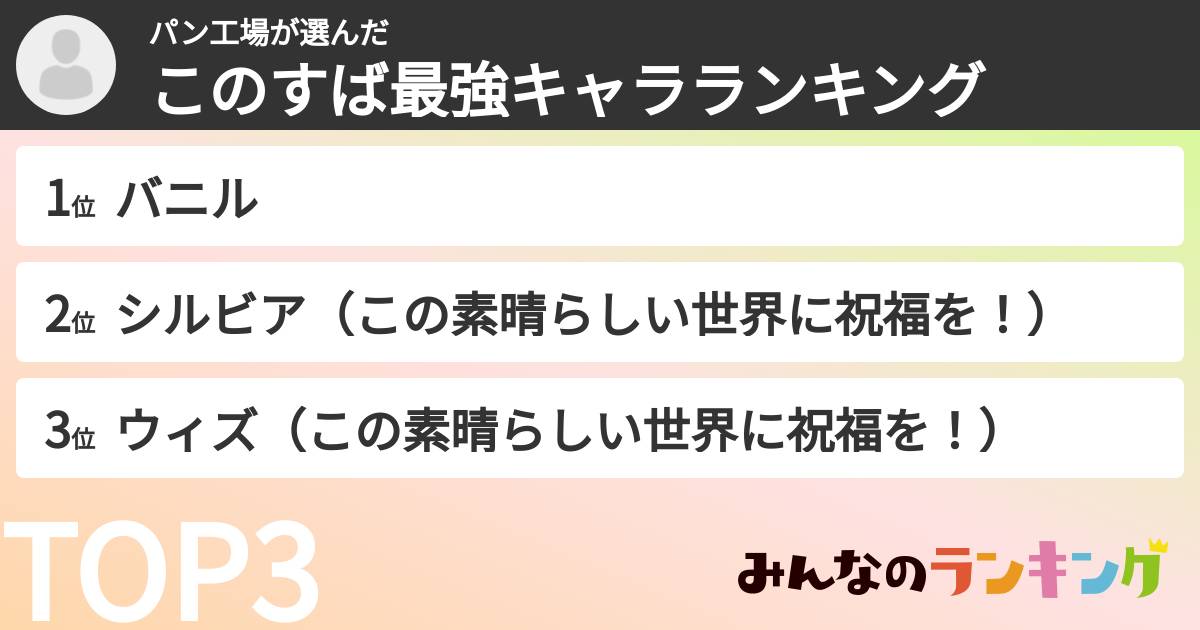 パン工場が選んだ
このすば最強キャラランキング

1位 バニル

2位 シルビア（この素晴らしい世界に祝福を！）

3位 ウィズ（この素晴らしい世界に祝福を！）

TOP3

みんなのランキング